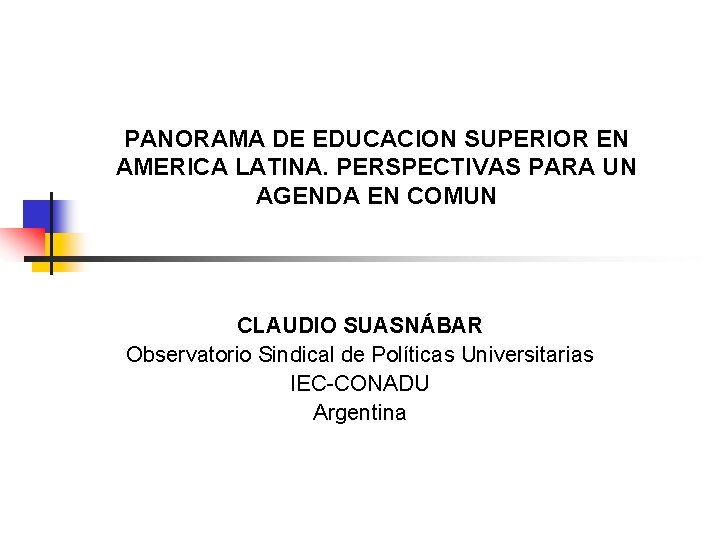 PANORAMA DE EDUCACION SUPERIOR EN AMERICA LATINA. PERSPECTIVAS PARA UN AGENDA EN COMUN

CLAUDIO SUASNÁBAR
Observatorio Sindical de Políticas Universitarias
IEC-CONADU
Argentina